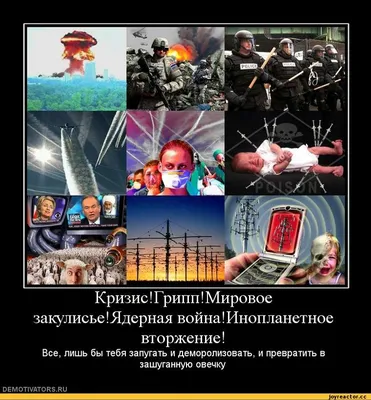 POLICE

POLICE

POISON

Кризис!Грипп!Мировое закулисье!Ядерная война!Инопланетное вторжение!

Все, лишь бы тебя запугать и деморолизовать, и превратить в зашуганную овечку

DEMOTIVATORS.RU

joyreactor.cc